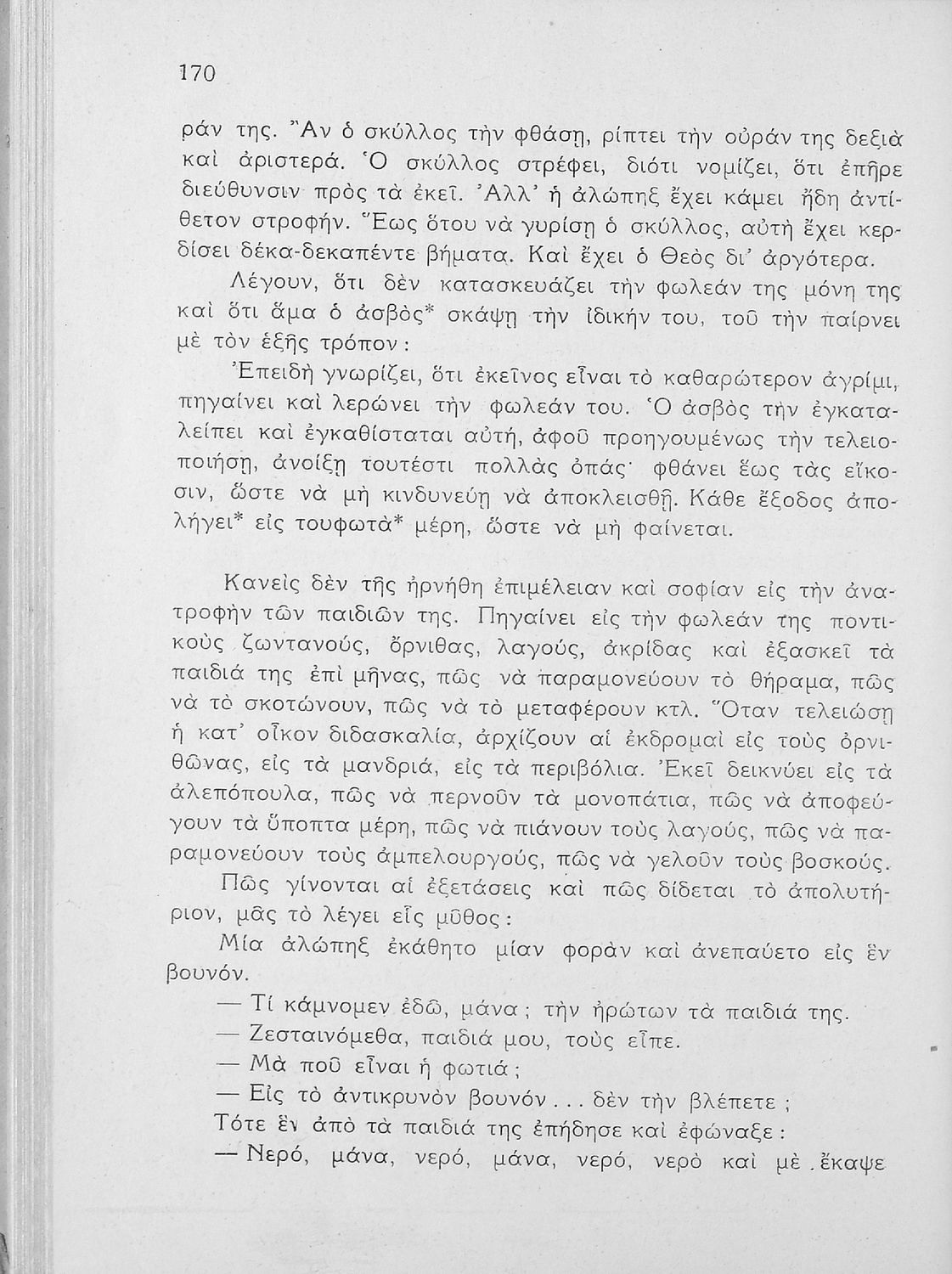 170

ράν της. Ἂν ὁ σκύλλος τὴν φθάσῃ, ρίπτει τὴν οὐράν της δεξιὰ καὶ ἀριστερά. Ὁ σκύλλος στρέφει, διότι νομίζει, ὅτι ἐπῆρε διεύθυνσιν πρὸς τὰ ἐκεῖ. Ἀλλ' ἡ ἀλώπηξ ἔχει κάμει ἤδη ἀντίθετον στροφήν. Ἕως ὅτου νὰ γυρίσῃ ὁ σκύλλος, αὐτὴ ἔχει κερδίσει δέκα-δεκαπέντε βήματα. Καὶ ἔχει ὁ Θεὸς δι' ἀργότερα.

Λέγουν, ὅτι δὲν κατασκευάζει τὴν φωλεάν της μόνη της καὶ ὅτι ἅμα ὁ ἀσβὸς* σκάψῃ τὴν ἰδικήν του, τοῦ τὴν παίρνει μὲ τὸν ἑξῆς τρόπον:

Ἐπειδὴ γνωρίζει, ὅτι ἐκεῖνος εἶναι τὸ καθαρώτερον ἀγρίμι, πηγαίνει καὶ λερώνει τὴν φωλεάν του. Ὁ ἀσβὸς τὴν ἐγκαταλείπει καὶ ἐγκαθίσταται αὐτή, ἀφοῦ προηγουμένως τὴν τελειοποιήσῃ, ἀνοίξῃ τουτέστι πολλὰς ὀπάς· φθάνει ἕως τὰς εἴκοσιν, ὥστε νὰ μὴ κινδυνεύῃ νὰ ἀποκλεισθῇ. Κάθε ἔξοδος ἀπολήγει* εἰς τουφωτὰ* μέρη, ὥστε νὰ μὴ φαίνεται.

Κανεὶς δὲν τῆς ἠρνήθη ἐπιμέλειαν καὶ σοφίαν εἰς τὴν ἀνατροφὴν τῶν παιδιῶν της. Πηγαίνει εἰς τὴν φωλεάν της ποντικοὺς ζωντανούς, ὄρνιθας, λαγούς, ἀκρίδας καὶ ἐξασκεῖ τὰ παιδιά της ἐπὶ μῆνας, πῶς νὰ παραμονεύουν τὸ θήραμα, πῶς νὰ τὸ σκοτώνουν, πῶς νὰ τὸ μεταφέρουν κτλ. Ὅταν τελειώσῃ ἡ κατ' οἶκον διδασκαλία, ἀρχίζουν αἱ ἐκδρομαὶ εἰς τοὺς ὀρνιθῶνας, εἰς τὰ μανδριά, εἰς τὰ περιβόλια. Ἐκεῖ δεικνύει εἰς τὰ ἀλεπόπουλα, πῶς νὰ περνοῦν τὰ μονοπάτια, πῶς νὰ ἀποφεύγουν τὰ ὕποπτα μέρη, πῶς νὰ πιάνουν τοὺς λαγούς, πῶς νὰ παραμονεύουν τοὺς ἀμπελουργούς, πῶς νὰ γελοῦν τοὺς βοσκούς.

Πῶς γίνονται αἱ ἐξετάσεις καὶ πῶς δίδεται τὸ ἀπολυτήριον, μᾶς τὸ λέγει εἷς μῦθος:

Μία ἀλώπηξ ἐκάθητο μίαν φορὰν καὶ ἀνεπαύετο εἰς ἓν βουνόν.

— Τί κάμνομεν ἐδῶ, μάνα; τὴν ἠρώτων τὰ παιδιά της.

— Ζεσταινόμεθα, παιδιά μου, τοὺς εἶπε.

— Μὰ ποῦ εἶναι ἡ φωτιά;

— Εἰς τὸ ἀντικρυνὸν βουνόν... δὲν τὴν βλέπετε;

Τότε ἓν ἀπὸ τὰ παιδιά της ἐπήδησε καὶ ἐφώναξε:

— Νερό, μάνα, νερό, μάνα, νερό, νερὸ καὶ μὲ ἔκαψε